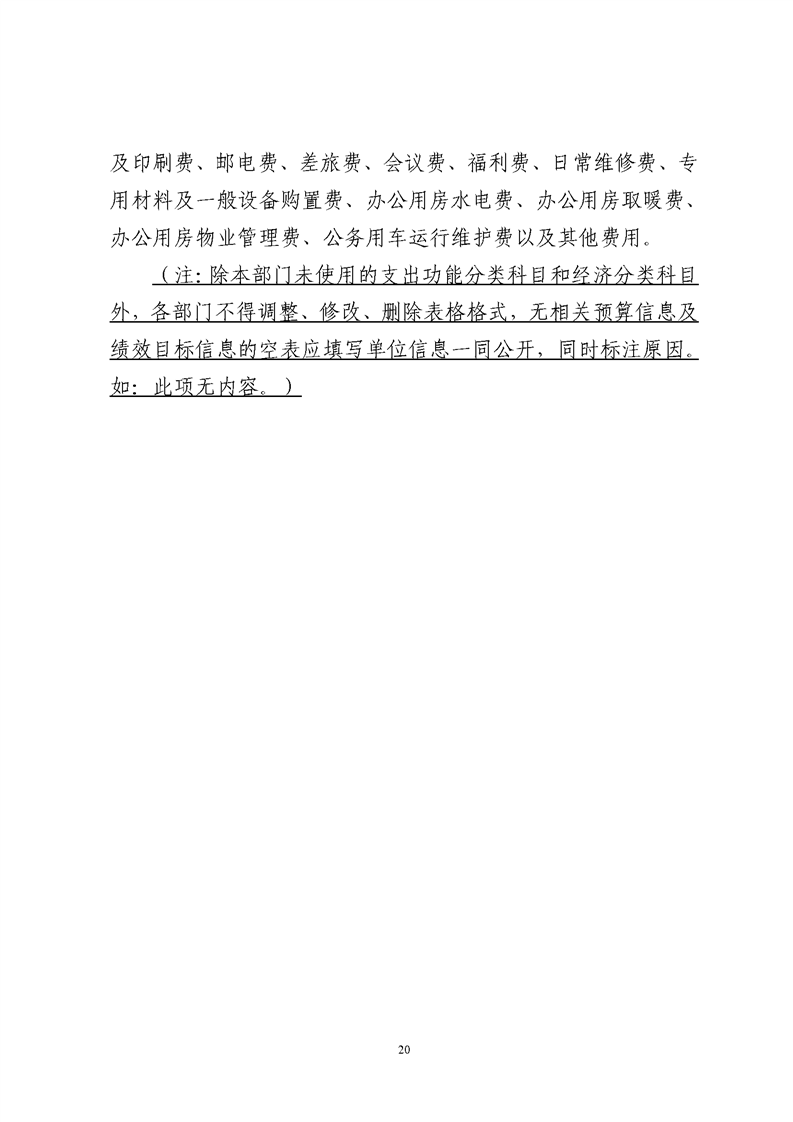 及印刷费、邮电费、差旅费、会议费、福利费、日常维修费、专用材料及一般设备购置费、办公用房水电费、办公用房取暖费、办公用房物业管理费、公务用车运行维护费以及其他费用。

（注：除本部门未使用的支出功能分类科目和经济分类科目外，各部门不得调整、修改、删除表格格式，无相关预算信息及绩效目标信息的空表应填写单位信息一同公开，同时标注原因。如：此项无内容。）

20